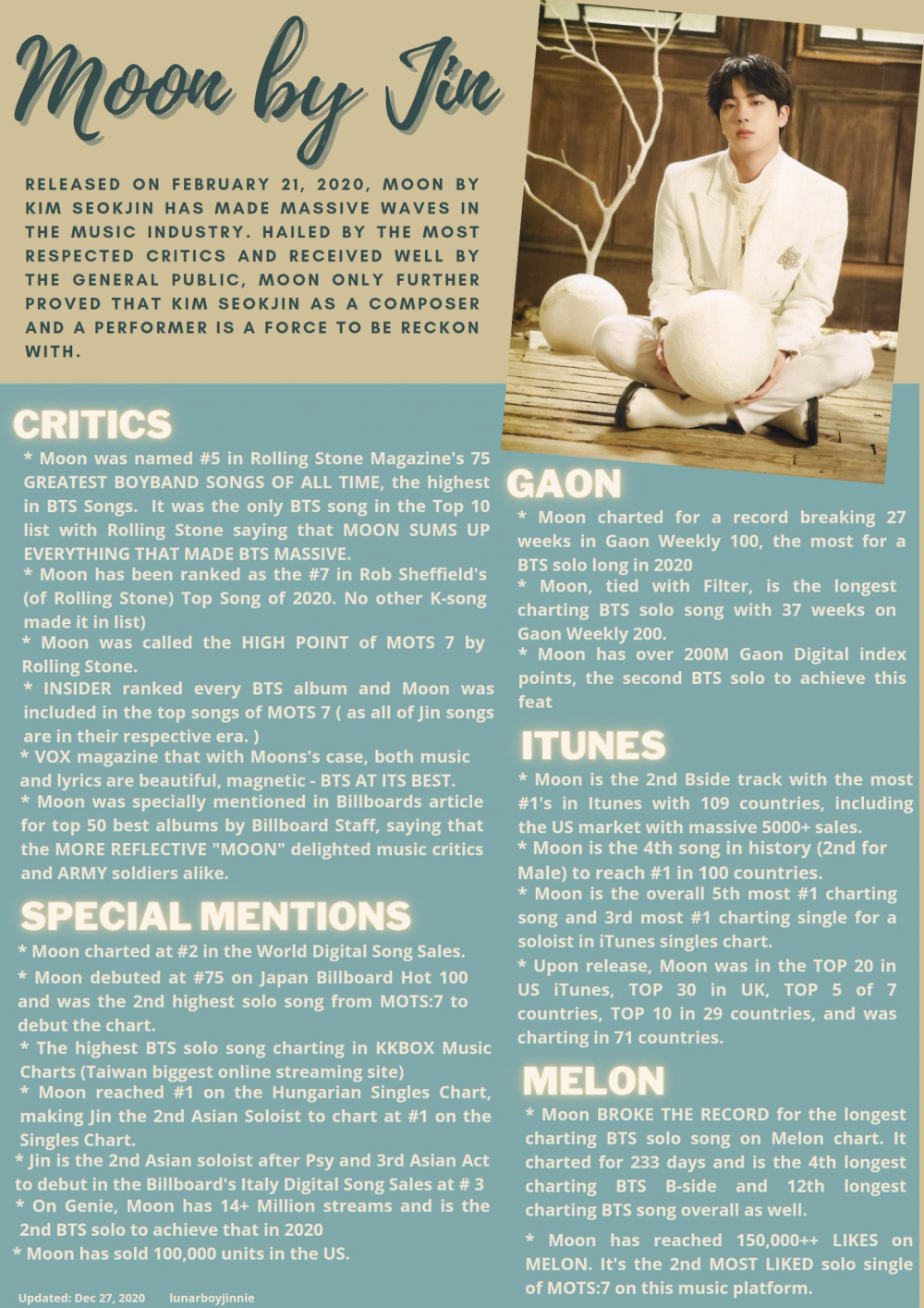 Moon by Jin

RELEASED ON FEBRUARY 21, 2020, MOON BY KIM SEOKJIN HAS MADE MASSIVE WAVES IN THE MUSIC INDUSTRY. HAILED BY THE MOST RESPECTED CRITICS AND RECEIVED WELL BY THE GENERAL PUBLIC, MOON ONLY FURTHER PROVED THAT KIM SEOKJIN AS A COMPOSER AND A PERFORMER IS A FORCE TO BE RECKON WITH.

CRITICS

* Moon was named #5 in Rolling Stone Magazine's 75 GREATEST BOYBAND SONGS OF ALL TIME, the highest in BTS Songs. It was the only BTS song in the Top 10 list with Rolling Stone saying that MOON SUMS UP EVERYTHING THAT MADE BTS MASSIVE.
* Moon has been ranked as the #7 in Rob Sheffield's (of Rolling Stone) Top Song of 2020. No other K-song made it in list)
* Moon was called the HIGH POINT of MOTS 7 by Rolling Stone.
* INSIDER ranked every BTS album and Moon was included in the top songs of MOTS 7 ( as all of Jin songs are in their respective era. )
* VOX magazine that with Moons's case, both music and lyrics are beautiful, magnetic - BTS AT ITS BEST.
* Moon was specially mentioned in Billboards article for top 50 best albums by Billboard Staff, saying that the MORE REFLECTIVE "MOON" delighted music critics and ARMY soldiers alike.

SPECIAL MENTIONS

* Moon charted at #2 in the World Digital Song Sales.
* Moon debuted at #75 on Japan Billboard Hot 100 and was the 2nd highest solo song from MOTS:7 to debut the chart.
* The highest BTS solo song charting in KKBOX Music Charts (Taiwan biggest online streaming site)
* Moon reached #1 on the Hungarian Singles Chart, making Jin the 2nd Asian Soloist to chart at #1 on the Singles Chart.
* Jin is the 2nd Asian soloist after Psy and 3rd Asian Act to debut in the Billboard's Italy Digital Song Sales at # 3
* On Genie, Moon has 14+ Million streams and is the 2nd BTS solo to achieve that in 2020
* Moon has sold 100,000 units in the US.

Updated: Dec 27, 2020 lunarboyjinnie

GAON

* Moon charted for a record breaking 27 weeks in Gaon Weekly 100, the most for a BTS solo long in 2020
* Moon, tied with Filter, is the longest charting BTS solo song with 37 weeks on Gaon Weekly 200.
* Moon has over 200M Gaon Digital index points, the second BTS solo to achieve this feat

ITUNES

* Moon is the 2nd Bside track with the most #1's in Itunes with 109 countries, including the US market with massive 5000+ sales.
* Moon is the 4th song in history (2nd for Male) to reach #1 in 100 countries.
* Moon is the overall 5th most #1 charting song and 3rd most #1 charting single for a soloist in iTunes singles chart.
* Upon release, Moon was in the TOP 20 in US iTunes, TOP 30 in UK, TOP 5 of 7 countries, TOP 10 in 29 countries, and was charting in 71 countries.

MELON

* Moon BROKE THE RECORD for the longest charting BTS solo song on Melon chart. It charted for 233 days and is the 4th longest charting BTS B-side and 12th longest charting BTS song overall as well.

* Moon has reached 150,000++ LIKES on MELON. It's the 2nd MOST LIKED solo single of MOTS:7 on this music platform.